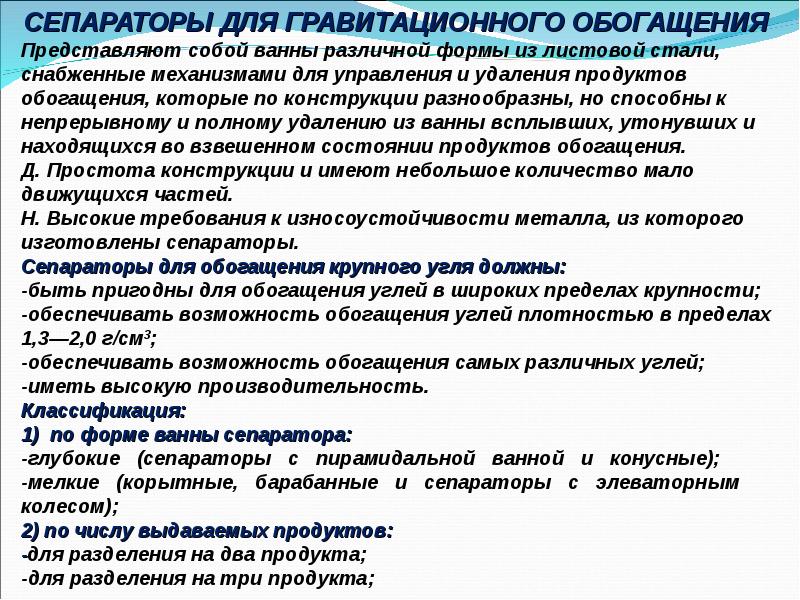 СЕПАРАТОРЫ ДЛЯ ГРАВИТАЦИОННОГО ОБОГАЩЕНИЯ

Представляют собой ванны различной формы из листовой стали, снабженные механизмами для управления и удаления продуктов обогащения, которые по конструкции разнообразны, но способны к непрерывному и полному удалению из ванны всплывших, утонувших и находящихся во взвешенном состоянии продуктов обогащения.
Д. Простота конструкции и имеют небольшое количество мало движущихся частей.
Н. Высокие требования к износоустойчивости металла, из которого изготовлены сепараторы.
Сепараторы для обогащения крупного угля должны:
-быть пригодны для обогащения углей в широких пределах крупности;
-обеспечивать возможность обогащения углей плотностью в пределах 1,3—2,0 г/см$^3$;
-обеспечивать возможность обогащения самых различных углей;
-иметь высокую производительность.
Классификация:
1) по форме ванны сепаратора:
-глубокие (сепараторы с пирамидальной ванной и конусные);
-мелкие (корытные, барабанные и сепараторы с элеваторным колесом);
2) по числу выдаваемых продуктов:
-для разделения на два продукта;
-для разделения на три продукта;